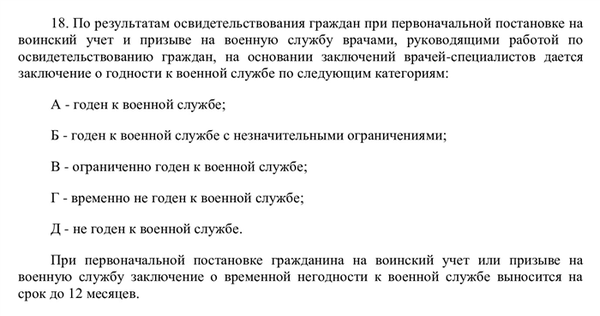 18. По результатам освидетельствования граждан при первоначальной постановке на воинский учет и призыве на военную службу врачами, руководящими работой по освидетельствованию граждан, на основании заключений врачей-специалистов дается заключение о годности к военной службе по следующим категориям:

А - годен к военной службе;

Б - годен к военной службе с незначительными ограничениями;

В - ограниченно годен к военной службе;

Г - временно не годен к военной службе;

Д - не годен к военной службе.

При первоначальной постановке гражданина на воинский учет или призыве на военную службу заключение о временной негодности к военной службе выносится на срок до 12 месяцев.